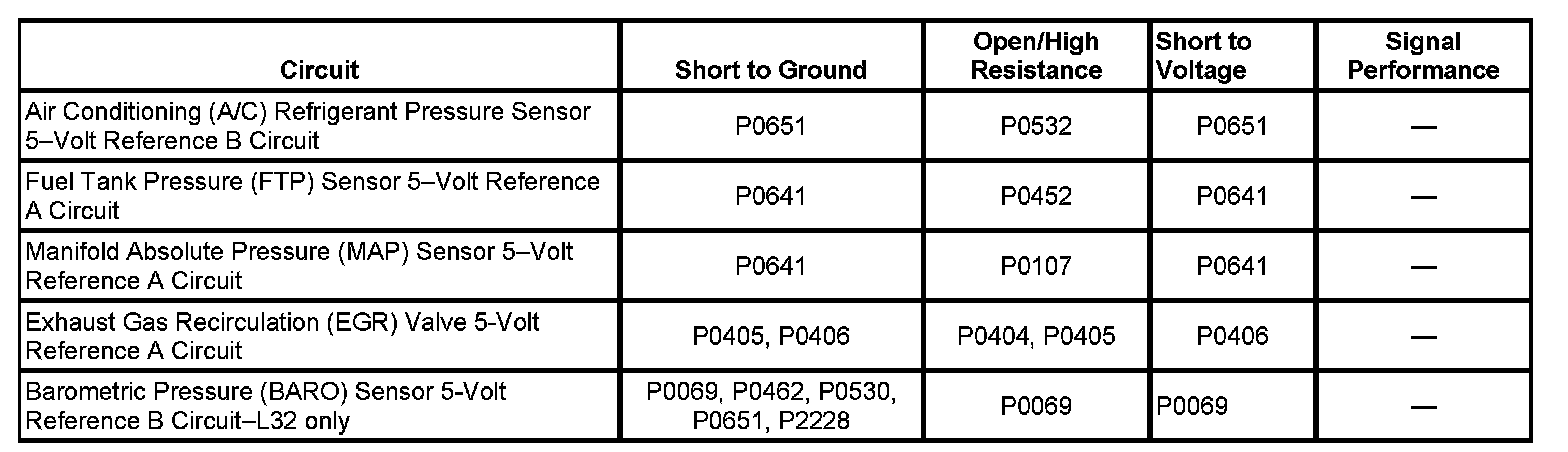 | Circuit | Short to Ground | Open/High Resistance | Short to Voltage | Signal Performance |
|---|---|---|---|---|
| Air Conditioning (A/C) Refrigerant Pressure Sensor 5–Volt Reference B Circuit | P0651 | P0532 | P0651 | — |
| Fuel Tank Pressure (FTP) Sensor 5–Volt Reference A Circuit | P0641 | P0452 | P0641 | — |
| Manifold Absolute Pressure (MAP) Sensor 5–Volt Reference A Circuit | P0641 | P0107 | P0641 | — |
| Exhaust Gas Recirculation (EGR) Valve 5-Volt Reference A Circuit | P0405, P0406 | P0404, P0405 | P0406 | — |
| Barometric Pressure (BARO) Sensor 5-Volt Reference B Circuit–L32 only | P0069, P0462, P0530, P0651, P2228 | P0069 | P0069 | — |